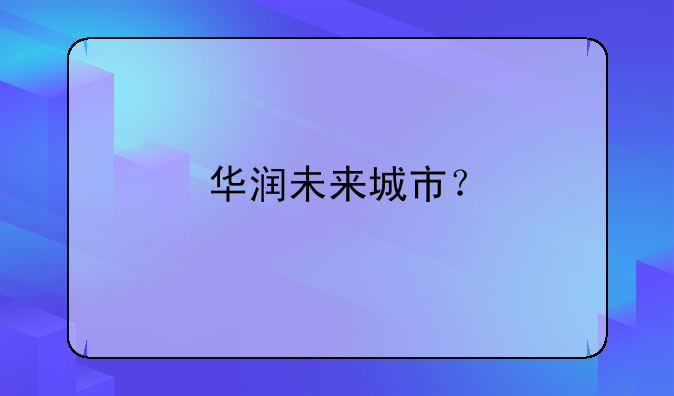 华润未来城市？